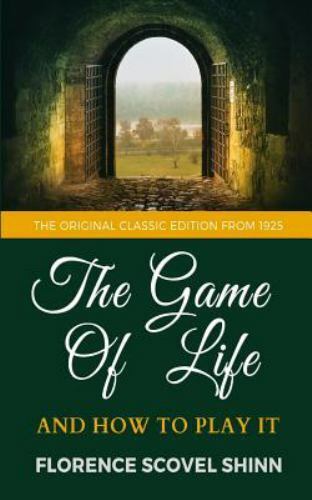 THE ORIGINAL CLASSIC EDITION FROM 1925

The Game Of Life

AND HOW TO PLAY IT

FLORENCE SCOVEL SHINN